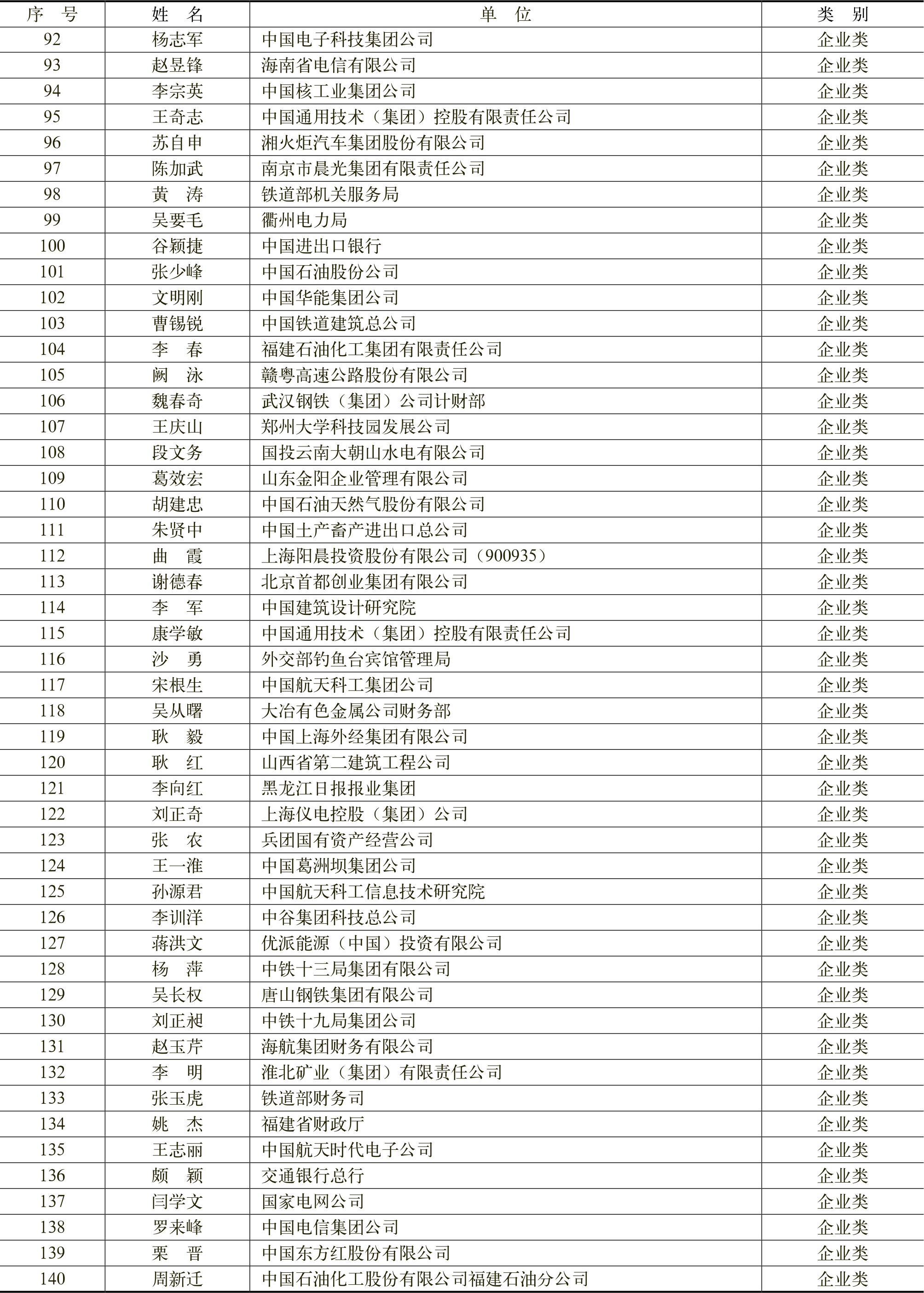 | 序 号 | 姓 名 | 单 位 | 类 别 |
|---|---|---|---|
| 92 | 杨志军 | 中国电子科技集团公司 | 企业类 |
| 93 | 赵昱锋 | 海南省电信有限公司 | 企业类 |
| 94 | 李宗英 | 中国核工业集团公司 | 企业类 |
| 95 | 王奇志 | 中国通用技术（集团）控股有限责任公司 | 企业类 |
| 96 | 苏自申 | 湘火炬汽车集团股份有限公司 | 企业类 |
| 97 | 陈加武 | 南京市晨光集团有限责任公司 | 企业类 |
| 98 | 黄 涛 | 铁道部机关服务局 | 企业类 |
| 99 | 吴要毛 | 衢州电力局 | 企业类 |
| 100 | 谷颖捷 | 中国进出口银行 | 企业类 |
| 101 | 张少峰 | 中国石油股份公司 | 企业类 |
| 102 | 文明刚 | 中国华能集团公司 | 企业类 |
| 103 | 曹锡锐 | 中国铁道建筑总公司 | 企业类 |
| 104 | 李 春 | 福建石油化工集团有限责任公司 | 企业类 |
| 105 | 阙 泳 | 赣粤高速公路股份有限公司 | 企业类 |
| 106 | 魏春奇 | 武汉钢铁（集团）公司计财部 | 企业类 |
| 107 | 王庆山 | 郑州大学科技园发展公司 | 企业类 |
| 108 | 段文务 | 国投云南大朝山水电有限公司 | 企业类 |
| 109 | 葛效宏 | 山东金阳企业管理有限公司 | 企业类 |
| 110 | 胡建忠 | 中国石油天然气股份有限公司 | 企业类 |
| 111 | 朱贤中 | 中国土产畜产进出口总公司 | 企业类 |
| 112 | 曲 霞 | 上海阳晨投资股份有限公司（900935） | 企业类 |
| 113 | 谢德春 | 北京首都创业集团有限公司 | 企业类 |
| 114 | 李 军 | 中国建筑设计研究院 | 企业类 |
| 115 | 康学敏 | 中国通用技术（集团）控股有限责任公司 | 企业类 |
| 116 | 沙 勇 | 外交部钓鱼台宾馆管理局 | 企业类 |
| 117 | 宋根生 | 中国航天科工集团公司 | 企业类 |
| 118 | 吴从曙 | 大冶有色金属公司财务部 | 企业类 |
| 119 | 耿 毅 | 中国上海外经集团有限公司 | 企业类 |
| 120 | 耿 红 | 山西省第二建筑工程公司 | 企业类 |
| 121 | 李向红 | 黑龙江日报报业集团 | 企业类 |
| 122 | 刘正奇 | 上海仪电控股（集团）公司 | 企业类 |
| 123 | 张 农 | 兵团国有资产经营公司 | 企业类 |
| 124 | 王一淮 | 中国葛洲坝集团公司 | 企业类 |
| 125 | 孙源君 | 中国航天科工信息技术研究院 | 企业类 |
| 126 | 李训洋 | 中谷集团科技总公司 | 企业类 |
| 127 | 蒋洪文 | 优派能源（中国）投资有限公司 | 企业类 |
| 128 | 杨 萍 | 中铁十三局集团有限公司 | 企业类 |
| 129 | 吴长权 | 唐山钢铁集团有限公司 | 企业类 |
| 130 | 刘正昶 | 中铁十九局集团公司 | 企业类 |
| 131 | 赵玉芹 | 海航集团财务有限公司 | 企业类 |
| 132 | 李 明 | 淮北矿业（集团）有限责任公司 | 企业类 |
| 133 | 张玉虎 | 铁道部财务司 | 企业类 |
| 134 | 姚 杰 | 福建省财政厅 | 企业类 |
| 135 | 王志丽 | 中国航天时代电子公司 | 企业类 |
| 136 | 颇 颖 | 交通银行总行 | 企业类 |
| 137 | 闫学文 | 国家电网公司 | 企业类 |
| 138 | 罗来峰 | 中国电信集团公司 | 企业类 |
| 139 | 栗 晋 | 中国东方红股份有限公司 | 企业类 |
| 140 | 周新迁 | 中国石油化工股份有限公司福建石油分公司 | 企业类 |